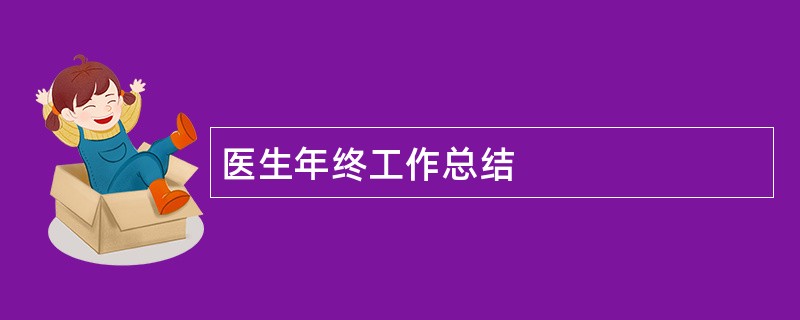 医生年终工作总结